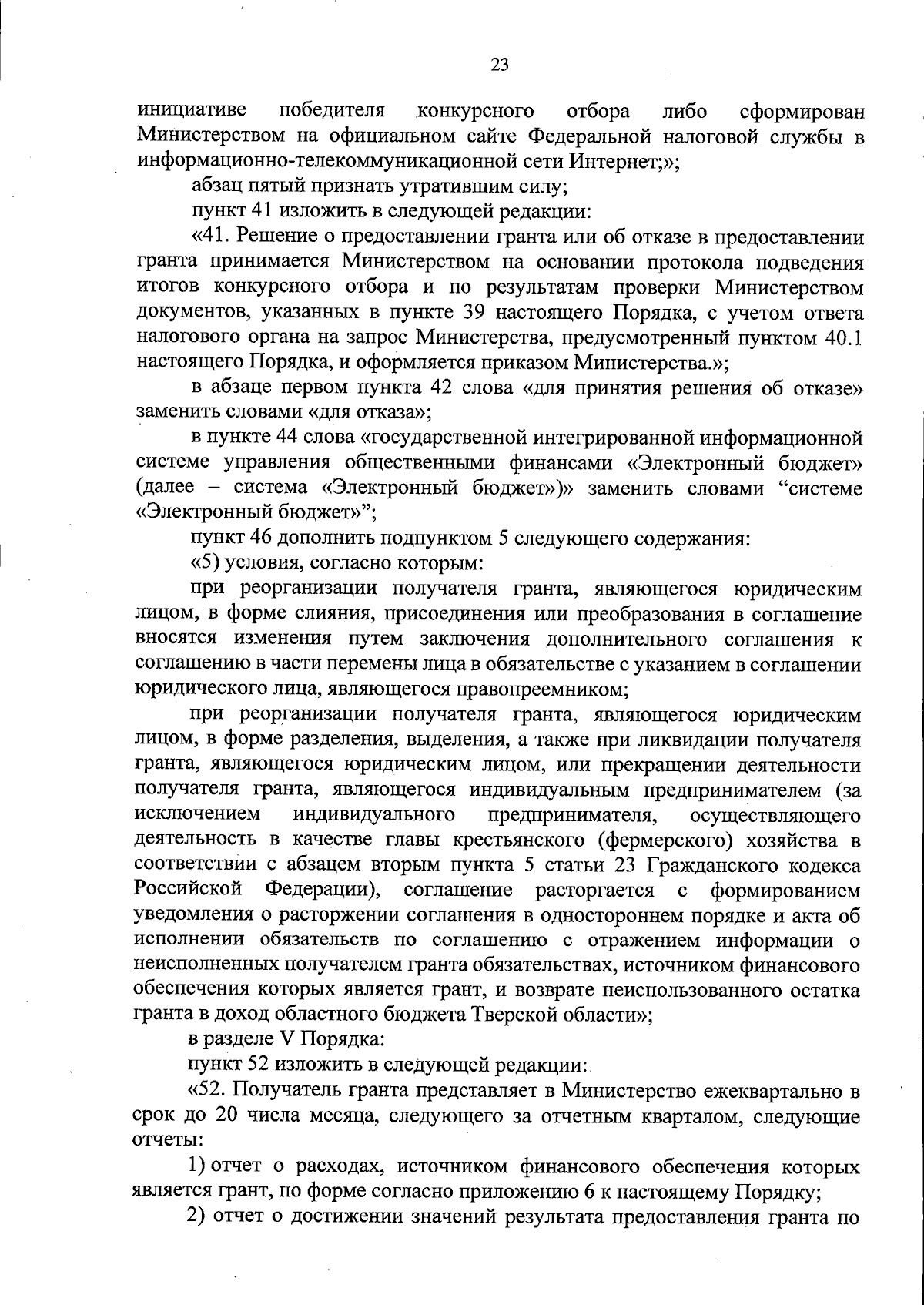 23

инициативе победителя конкурсного отбора либо сформирован Министерством на официальном сайте Федеральной налоговой службы в информационно-телекоммуникационной сети Интернет;»;

абзац пятый признать утратившим силу;

пункт 41 изложить в следующей редакции:

«41. Решение о предоставлении гранта или об отказе в предоставлении гранта принимается Министерством на основании протокола подведения итогов конкурсного отбора и по результатам проверки Министерством документов, указанных в пункте 39 настоящего Порядка, с учетом ответа налогового органа на запрос Министерства, предусмотренный пунктом 40.1 настоящего Порядка, и оформляется приказом Министерства.»;

в абзаце первом пункта 42 слова «для принятия решения об отказе» заменить словами «для отказа»;

в пункте 44 слова «государственной интегрированной информационной системе управления общественными финансами «Электронный бюджет» (далее – система «Электронный бюджет»)» заменить словами “системе «Электронный бюджет»”;

пункт 46 дополнить подпунктом 5 следующего содержания:

«5) условия, согласно которым:

при реорганизации получателя гранта, являющегося юридическим лицом, в форме слияния, присоединения или преобразования в соглашение вносятся изменения путем заключения дополнительного соглашения к соглашению в части перемены лица в обязательстве с указанием в соглашении юридического лица, являющегося правопреемником;

при реорганизации получателя гранта, являющегося юридическим лицом, в форме разделения, выделения, а также при ликвидации получателя гранта, являющегося юридическим лицом, или прекращении деятельности получателя гранта, являющегося индивидуальным предпринимателем (за исключением индивидуального предпринимателя, осуществляющего деятельность в качестве главы крестьянского (фермерского) хозяйства в соответствии с абзацем вторым пункта 5 статьи 23 Гражданского кодекса Российской Федерации), соглашение расторгается с формированием уведомления о расторжении соглашения в одностороннем порядке и акта об исполнении обязательств по соглашению с отражением информации о неисполненных получателем гранта обязательствах, источником финансового обеспечения которых является грант, и возврате неиспользованного остатка гранта в доход областного бюджета Тверской области»;

в разделе V Порядка:

пункт 52 изложить в следующей редакции:

«52. Получатель гранта представляет в Министерство ежеквартально в срок до 20 числа месяца, следующего за отчетным кварталом, следующие отчеты:

1) отчет о расходах, источником финансового обеспечения которых является грант, по форме согласно приложению 6 к настоящему Порядку;

2) отчет о достижении значений результата предоставления гранта по